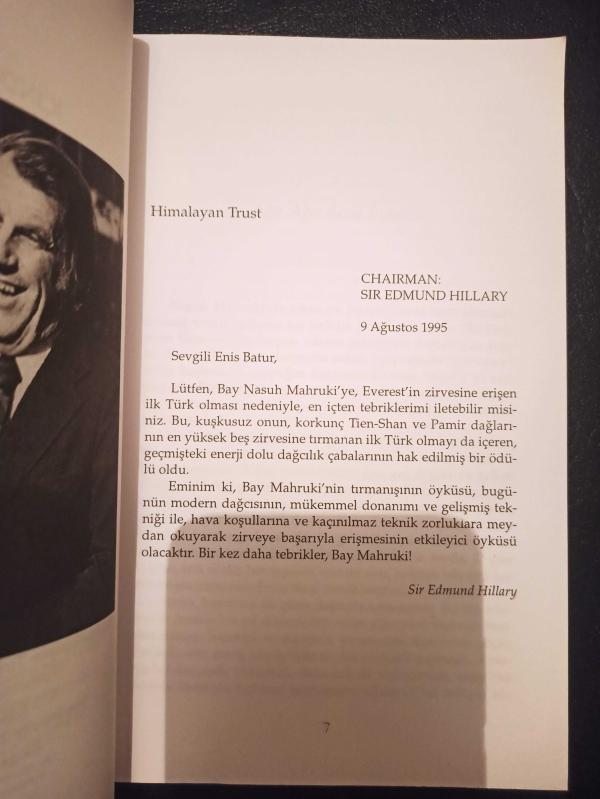 Himalayan Trust

CHAIRMAN:
SIR EDMUND HILLARY

9 Ağustos 1995

Sevgili Enis Batur,

Lütfen, Bay Nasuh Mahruki'ye, Everest'in zirvesine erişen ilk Türk olması nedeniyle, en içten tebriklerimi iletebilir misiniz. Bu, kuşkusuz onun, korkunç Tien-Shan ve Pamir dağlarının en yüksek beş zirvesine tırmanan ilk Türk olmayı da içeren, geçmişteki enerji dolu dağcılık çabalarının hak edilmiş bir ödülü oldu.

Eminim ki, Bay Mahruki'nin tırmanışının öyküsü, bugünün modern dağcısının, mükemmel donanımı ve gelişmiş tekniği ile, hava koşullarına ve kaçınılmaz teknik zorluklara meydan okuyarak zirveye başarıyla erişmesinin etkileyici öyküsü olacaktır. Bir kez daha tebrikler, Bay Mahruki!

Sir Edmund Hillary

7